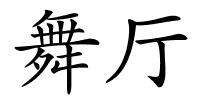 舞厅